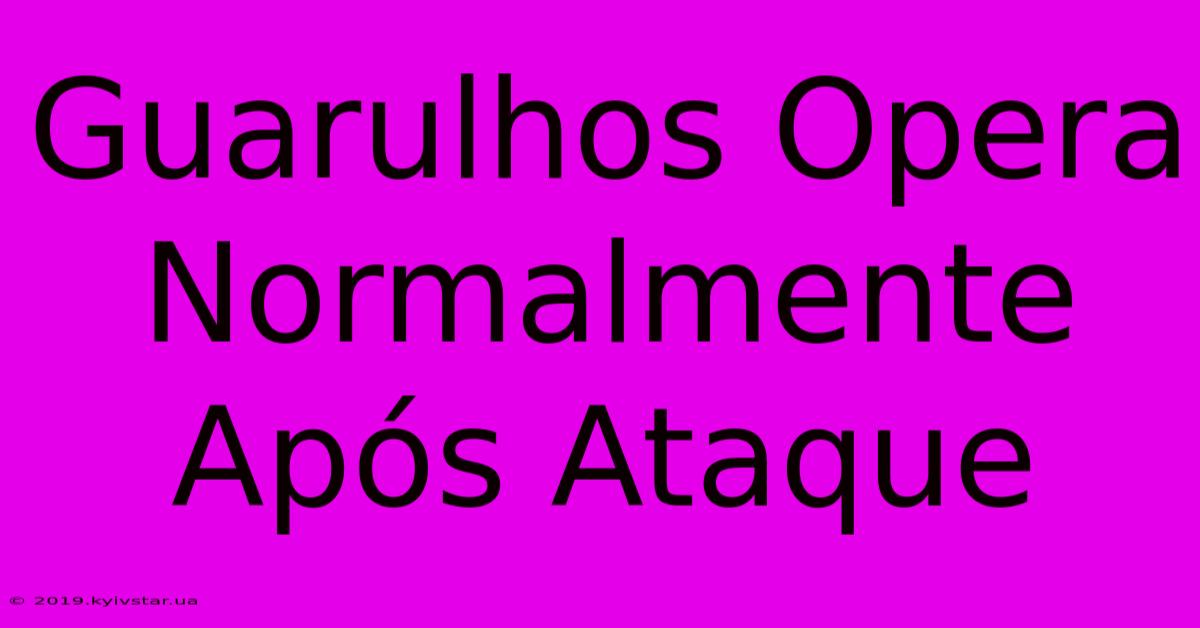 Guarulhos Opera Normalmente Após Ataque

© 2019.kyivstar.ua